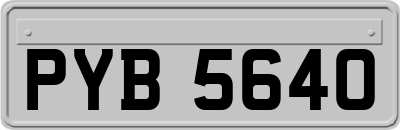 PYB 5640